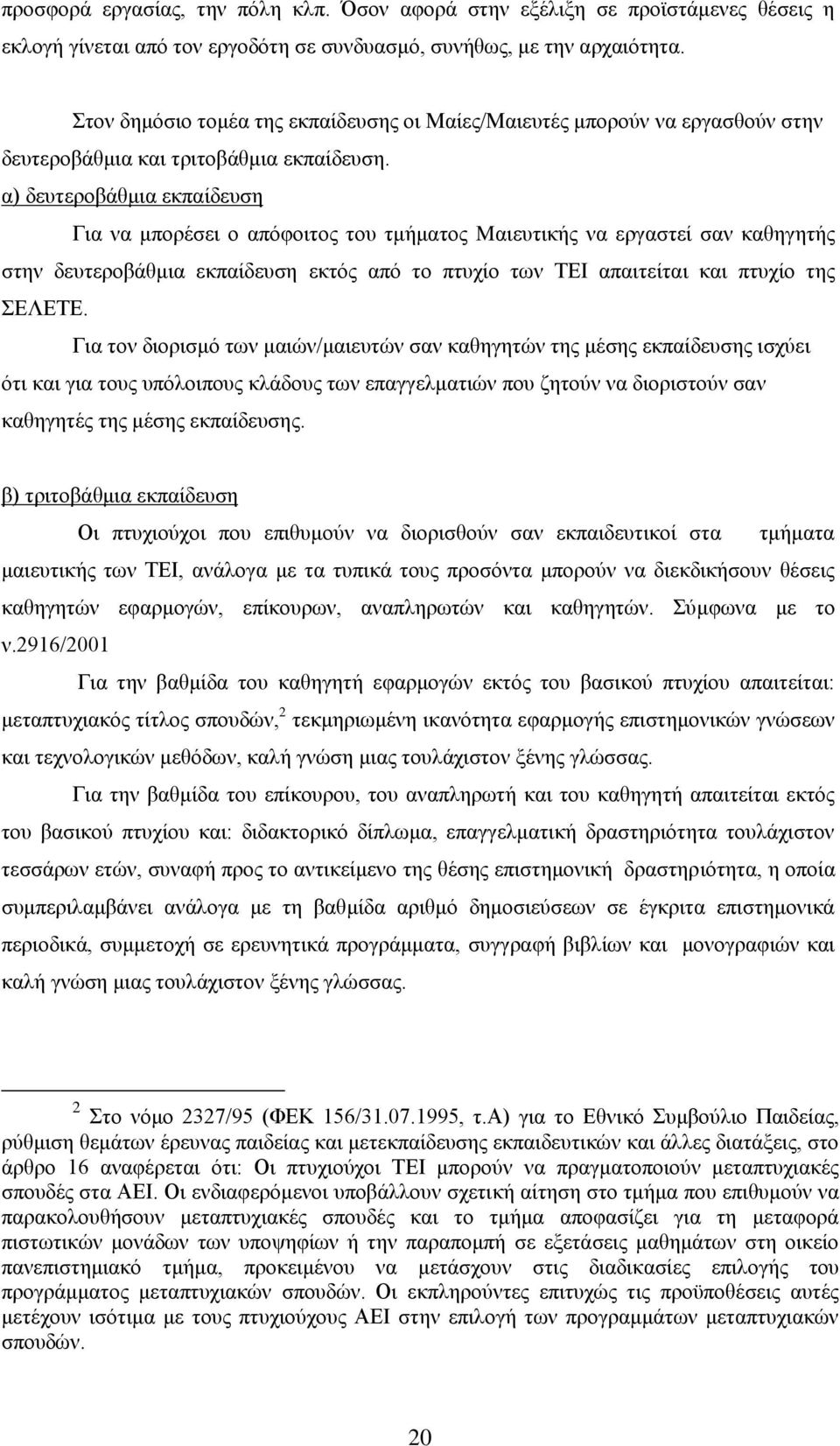 προσφορά εργασίας, την πόλη κλπ. Όσον αφορά στην εξέλιξη σε προϊστάμενες θέσεις η εκλογή γίνεται από τον εργοδότη σε συνδυασμό, συνήθως, με την αρχαιότητα.

Στον δημόσιο τομέα της εκπαίδευσης οι Μαίες/Μαιευτές μπορούν να εργασθούν στην δευτεροβάθμια και τριτοβάθμια εκπαίδευση.

α) δευτεροβάθμια εκπαίδευση

Για να μπορέσει ο απόφοιτος του τμήματος Μαιευτικής να εργαστεί σαν καθηγητής στην δευτεροβάθμια εκπαίδευση εκτός από το πτυχίο των ΤΕΙ απαιτείται και πτυχίο της ΣΕΛΕΤΕ.

Για τον διορισμό των μαιών/μαιευτών σαν καθηγητών της μέσης εκπαίδευσης ισχύει ότι και για τους υπόλοιπους κλάδους των επαγγελματιών που ζητούν να διοριστούν σαν καθηγητές της μέσης εκπαίδευσης.

β) τριτοβάθμια εκπαίδευση

Οι πτυχιούχοι που επιθυμούν να διορισθούν σαν εκπαιδευτικοί στα τμήματα μαιευτικής των ΤΕΙ, ανάλογα με τα τυπικά τους προσόντα μπορούν να διεκδικήσουν θέσεις καθηγητών εφαρμογών, επίκουρων, αναπληρωτών και καθηγητών. Σύμφωνα με το ν.2916/2001

Για την βαθμίδα του καθηγητή εφαρμογών εκτός του βασικού πτυχίου απαιτείται: μεταπτυχιακός τίτλος σπουδών,$^2$ τεκμηριωμένη ικανότητα εφαρμογής επιστημονικών γνώσεων και τεχνολογικών μεθόδων, καλή γνώση μιας τουλάχιστον ξένης γλώσσας.

Για την βαθμίδα του επίκουρου, του αναπληρωτή και του καθηγητή απαιτείται εκτός του βασικού πτυχίου και: διδακτορικό δίπλωμα, επαγγελματική δραστηριότητα τουλάχιστον τεσσάρων ετών, συναφή προς το αντικείμενο της θέσης επιστημονική δραστηριότητα, η οποία συμπεριλαμβάνει ανάλογα με τη βαθμίδα αριθμό δημοσιεύσεων σε έγκριτα επιστημονικά περιοδικά, συμμετοχή σε ερευνητικά προγράμματα, συγγραφή βιβλίων και μονογραφιών και καλή γνώση μιας τουλάχιστον ξένης γλώσσας.

$^2$ Στο νόμο 2327/95 (ΦΕΚ 156/31.07.1995, τ.Α) για το Εθνικό Συμβούλιο Παιδείας, ρύθμιση θεμάτων έρευνας παιδείας και μετεκπαίδευσης εκπαιδευτικών και άλλες διατάξεις, στο άρθρο 16 αναφέρεται ότι: Οι πτυχιούχοι ΤΕΙ μπορούν να πραγματοποιούν μεταπτυχιακές σπουδές στα ΑΕΙ. Οι ενδιαφερόμενοι υποβάλλουν σχετική αίτηση στο τμήμα που επιθυμούν να παρακολουθήσουν μεταπτυχιακές σπουδές και το τμήμα αποφασίζει για τη μεταφορά πιστωτικών μονάδων των υποψηφίων ή την παραπομπή σε εξετάσεις μαθημάτων στη οικείο πανεπιστημιακό τμήμα, προκειμένου να μετάσχουν στις διαδικασίες επιλογής του προγράμματος μεταπτυχιακών σπουδών. Οι εκπληρούντες επιτυχώς τις προϋποθέσεις αυτές μετέχουν ισότιμα με τους πτυχιούχους ΑΕΙ στην επιλογή των προγραμμάτων μεταπτυχιακών σπουδών.

20